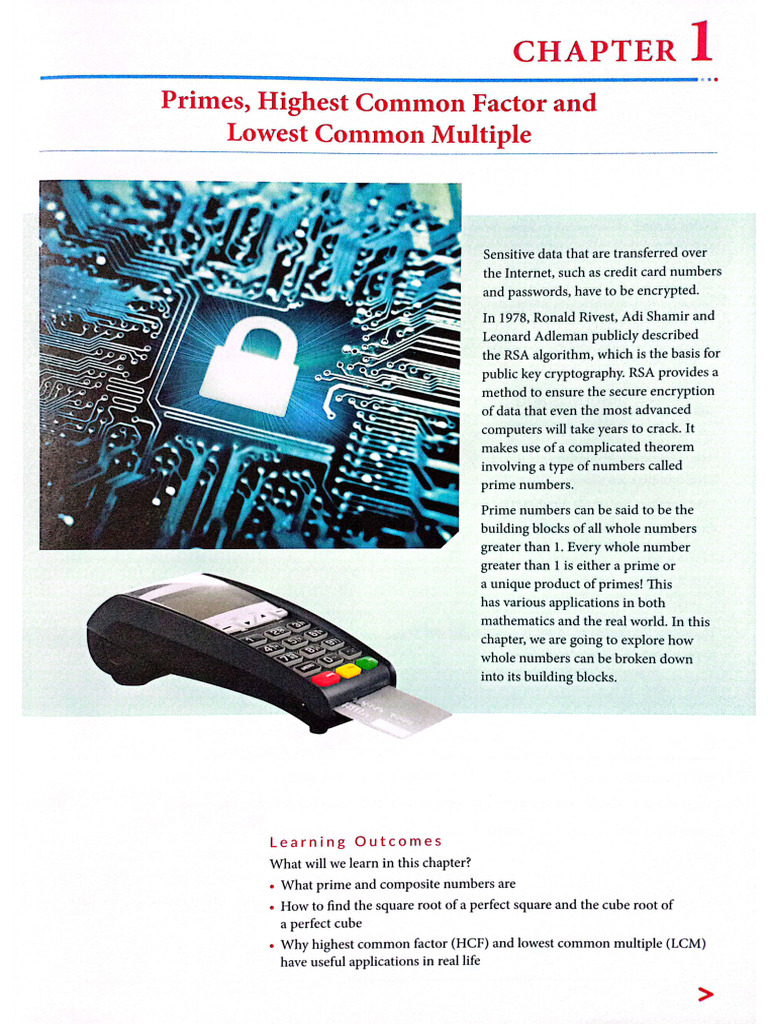 CHAPTER 1

Primes, Highest Common Factor and Lowest Common Multiple

Sensitive data that are transferred over the Internet, such as credit card numbers and passwords, have to be encrypted.

In 1978, Ronald Rivest, Adi Shamir and Leonard Adleman publicly described the RSA algorithm, which is the basis for public key cryptography. RSA provides a method to ensure the secure encryption of data that even the most advanced computers will take years to crack. It makes use of a complicated theorem involving a type of numbers called prime numbers.

Prime numbers can be said to be the building blocks of all whole numbers greater than 1. Every whole number greater than 1 is either a prime or a unique product of primes! This has various applications in both mathematics and the real world. In this chapter, we are going to explore how whole numbers can be broken down into its building blocks.

Learning Outcomes
What will we learn in this chapter?
• What prime and composite numbers are
• How to find the square root of a perfect square and the cube root of a perfect cube
• Why highest common factor (HCF) and lowest common multiple (LCM) have useful applications in real life

>